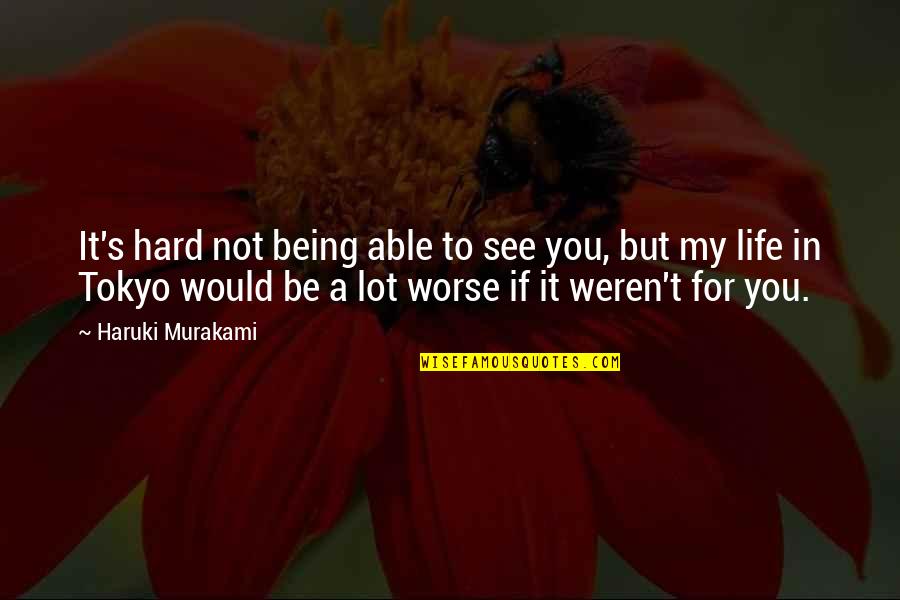 It's hard not being able to see you, but my life in Tokyo would be a lot worse if it weren't for you.

~ Haruki Murakami

WISEFAMOUSQUOTES.COM